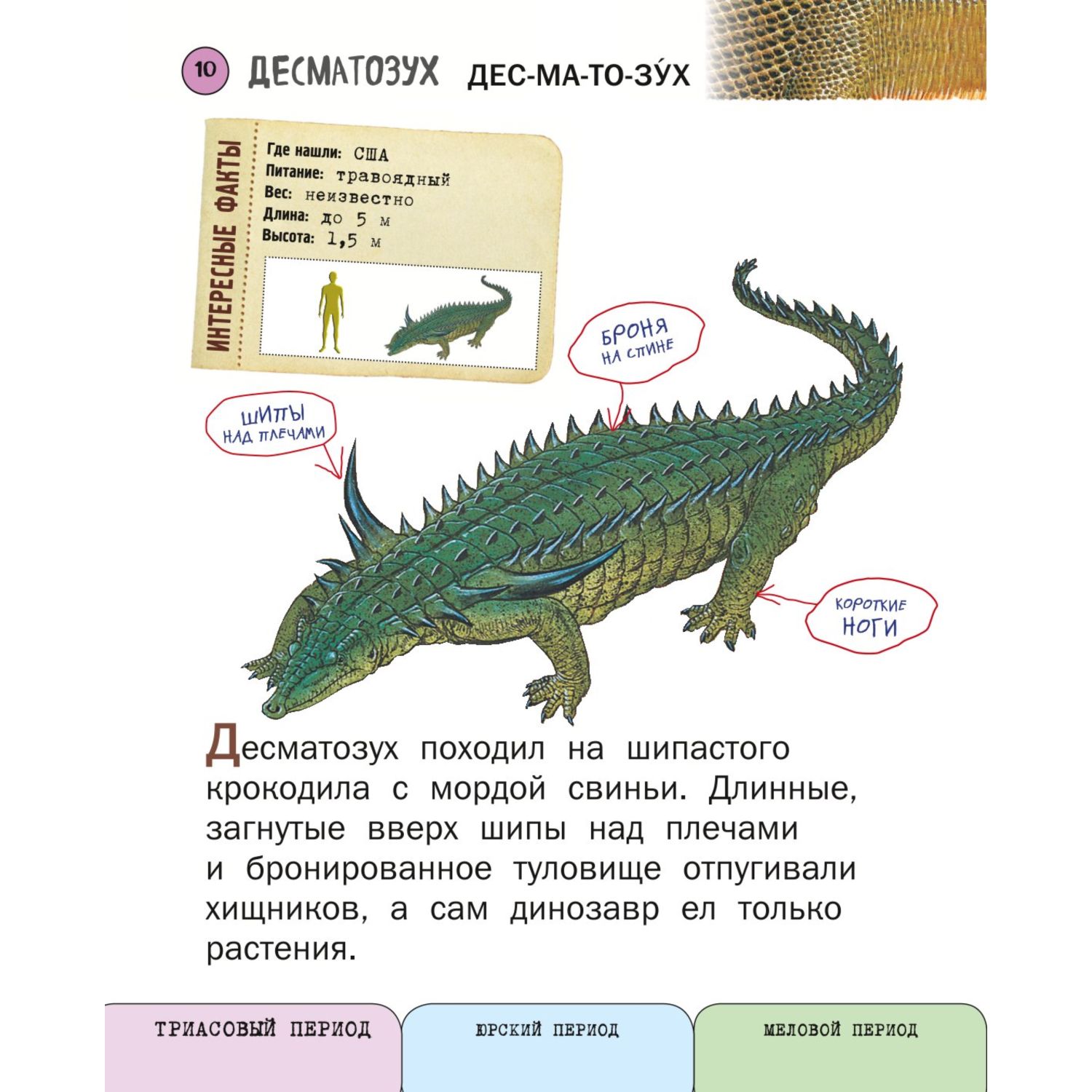 10 ДЕСМАТОЗУХ ДЕС-МА-ТО-ЗУ́Х

ИНТЕРЕСНЫЕ ФАКТЫ

Где нашли: США
Питание: травоядный
Вес: неизвестно
Длина: до 5 м
Высота: 1,5 м

БРОНЯ НА СПИНЕ

ШИПЫ НАД ПЛЕЧАМИ

КОРОТКИЕ НОГИ

Десматозух походил на шипастого крокодила с мордой свиньи. Длинные, загнутые вверх шипы над плечами и бронированное туловище отпугивали хищников, а сам динозавр ел только растения.

ТРИАСОВЫЙ ПЕРИОД

ЮРСКИЙ ПЕРИОД

МЕЛОВОЙ ПЕРИОД